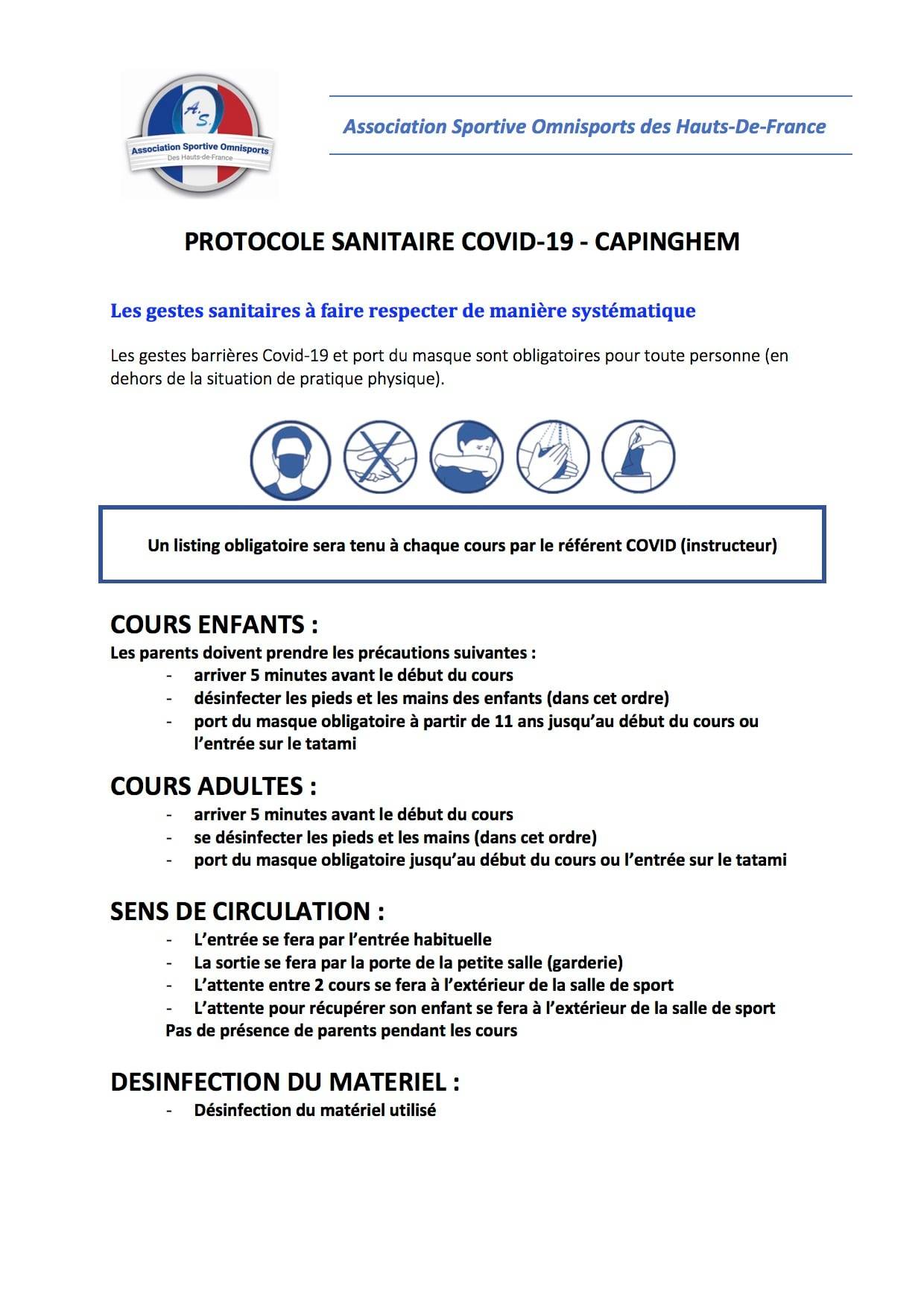 A.S.
Association Sportive Omnisports
Des Hauts-de-France

Association Sportive Omnisports des Hauts-De-France

PROTOCOLE SANITAIRE COVID-19 - CAPINGHEM

Les gestes sanitaires à faire respecter de manière systématique

Les gestes barrières Covid-19 et port du masque sont obligatoires pour toute personne (en dehors de la situation de pratique physique).

Un listing obligatoire sera tenu à chaque cours par le référent COVID (instructeur)

COURS ENFANTS :
Les parents doivent prendre les précautions suivantes :
- arriver 5 minutes avant le début du cours
- désinfecter les pieds et les mains des enfants (dans cet ordre)
- port du masque obligatoire à partir de 11 ans jusqu'au début du cours ou l'entrée sur le tatami

COURS ADULTES :
- arriver 5 minutes avant le début du cours
- se désinfecter les pieds et les mains (dans cet ordre)
- port du masque obligatoire jusqu'au début du cours ou l'entrée sur le tatami

SENS DE CIRCULATION :
- L'entrée se fera par l'entrée habituelle
- La sortie se fera par la porte de la petite salle (garderie)
- L'attente entre 2 cours se fera à l'extérieur de la salle de sport
- L'attente pour récupérer son enfant se fera à l'extérieur de la salle de sport
Pas de présence de parents pendant les cours

DESINFECTION DU MATERIEL :
- Désinfection du matériel utilisé